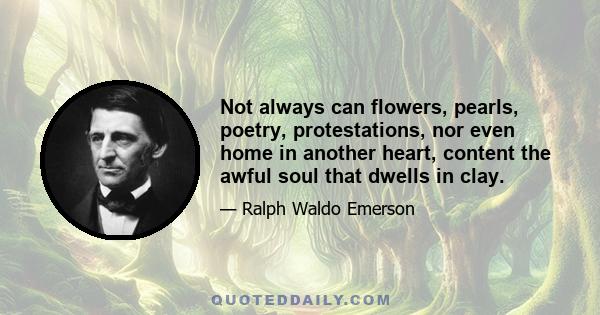 Not always can flowers, pearls, poetry, protestations, nor even home in another heart, content the awful soul that dwells in clay.

— Ralph Waldo Emerson

QUOTEDDAILY.COM